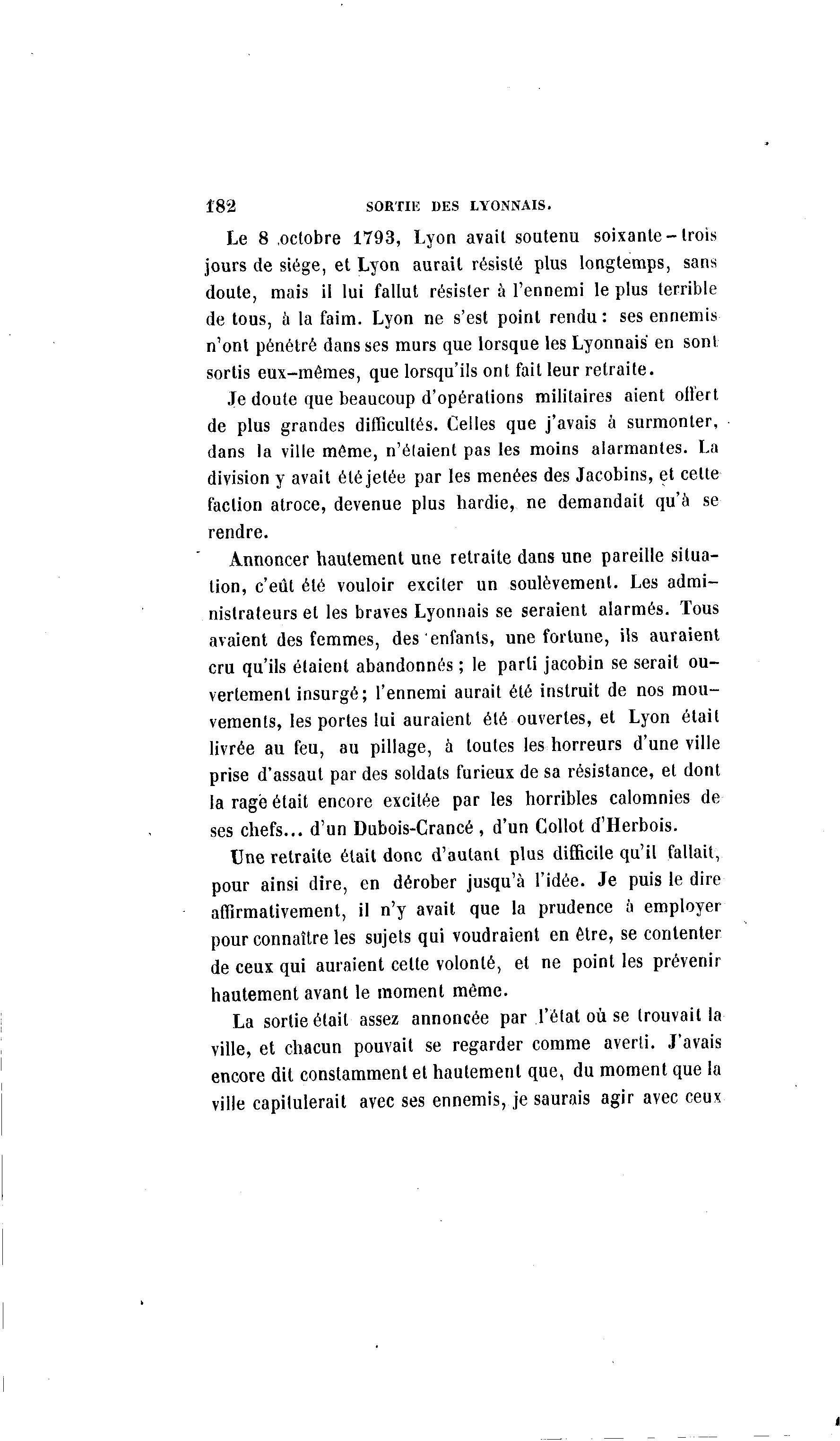 182 SORTIE DES LYONNAIS.

Le 8 octobre 1793, Lyon avait soutenu soixante-trois jours de siége, et Lyon aurait résisté plus longtemps, sans doute, mais il lui fallut résister à l'ennemi le plus terrible de tous, à la faim. Lyon ne s'est point rendu : ses ennemis n'ont pénétré dans ses murs que lorsque les Lyonnais en sont sortis eux-mêmes, que lorsqu'ils ont fait leur retraite.

Je doute que beaucoup d'opérations militaires aient offert de plus grandes difficultés. Celles que j'avais à surmonter, dans la ville même, n'étaient pas les moins alarmantes. La division y avait été jetée par les menées des Jacobins, et cette faction atroce, devenue plus hardie, ne demandait qu'à se rendre.

Annoncer hautement une retraite dans une pareille situation, c'eût été vouloir exciter un soulèvement. Les administrateurs et les braves Lyonnais se seraient alarmés. Tous avaient des femmes, des enfants, une fortune, ils auraient cru qu'ils étaient abandonnés ; le parti jacobin se serait ouvertement insurgé ; l'ennemi aurait été instruit de nos mouvements, les portes lui auraient été ouvertes, et Lyon était livrée au feu, au pillage, à toutes les horreurs d'une ville prise d'assaut par des soldats furieux de sa résistance, et dont la rage était encore excitée par les horribles calomnies de ses chefs... d'un Dubois-Crancé, d'un Collot d'Herbois.

Une retraite était donc d'autant plus difficile qu'il fallait, pour ainsi dire, en dérober jusqu'à l'idée. Je puis le dire affirmativement, il n'y avait que la prudence à employer pour connaître les sujets qui voudraient en être, se contenter de ceux qui auraient cette volonté, et ne point les prévenir hautement avant le moment même.

La sortie était assez annoncée par l'état où se trouvait la ville, et chacun pouvait se regarder comme averti. J'avais encore dit constamment et hautement que, du moment que la ville capitulerait avec ses ennemis, je saurais agir avec ceux